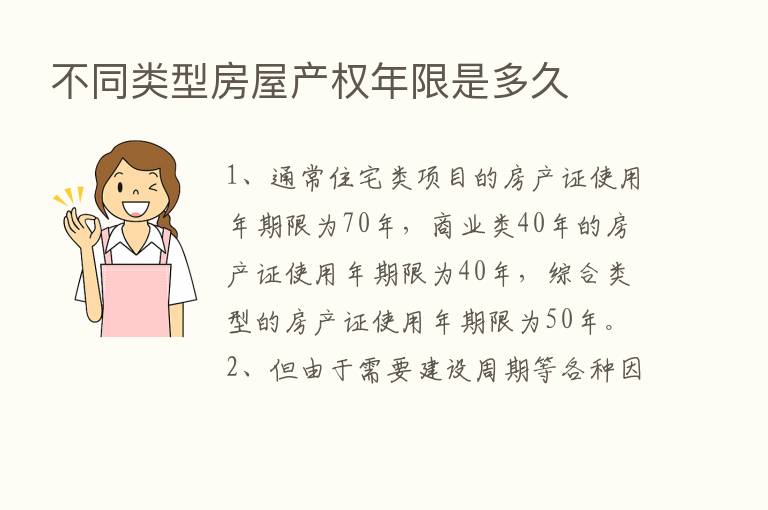 不同类型房屋产权年限是多久

1、通常住宅类项目的房产证使用年期限为70年，商业类40年的房产证使用年期限为40年，综合类型的房产证使用年期限为50年。

2、但由于需要建设周期等各种因